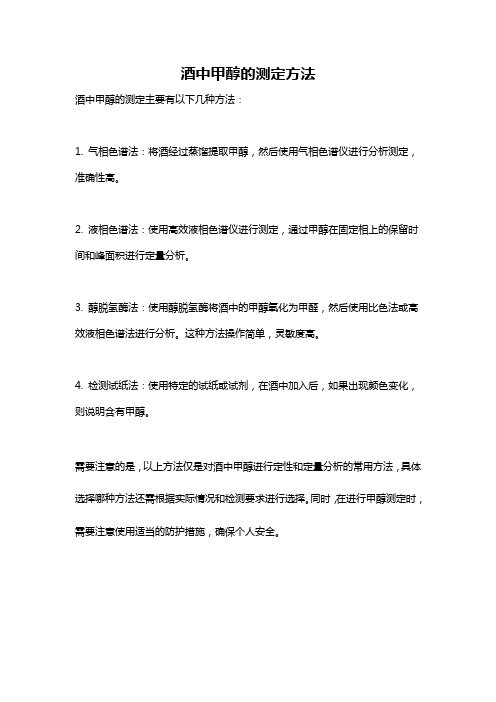 酒中甲醇的测定方法

酒中甲醇的测定主要有以下几种方法：

1. 气相色谱法：将酒经过蒸馏提取甲醇，然后使用气相色谱仪进行分析测定，准确性高。

2. 液相色谱法：使用高效液相色谱仪进行测定，通过甲醇在固定相上的保留时间和峰面积进行定量分析。

3. 醇脱氢酶法：使用醇脱氢酶将酒中的甲醇氧化为甲醛，然后使用比色法或高效液相色谱法进行分析。这种方法操作简单，灵敏度高。

4. 检测试纸法：使用特定的试纸或试剂，在酒中加入后，如果出现颜色变化，则说明含有甲醇。

需要注意的是，以上方法仅是对酒中甲醇进行定性和定量分析的常用方法，具体选择哪种方法还需根据实际情况和检测要求进行选择。同时，在进行甲醇测定时，需要注意使用适当的防护措施，确保个人安全。